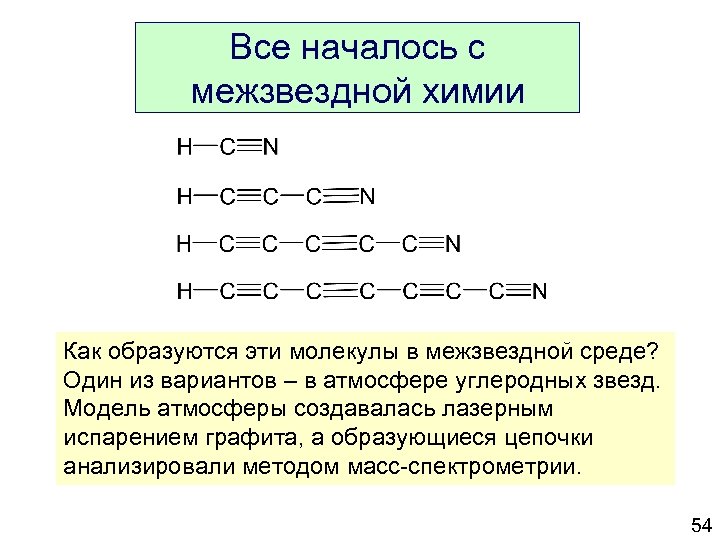 Все началось с межзвездной химии

$H-C\equiv N$

$H-C\equiv C-C\equiv N$

$H-C\equiv C-C\equiv C-C\equiv N$

$H-C\equiv C-C\equiv C-C\equiv C-C\equiv N$

Как образуются эти молекулы в межзвездной среде? Один из вариантов – в атмосфере углеродных звезд. Модель атмосферы создавалась лазерным испарением графита, а образующиеся цепочки анализировали методом масс-спектрометрии.

54